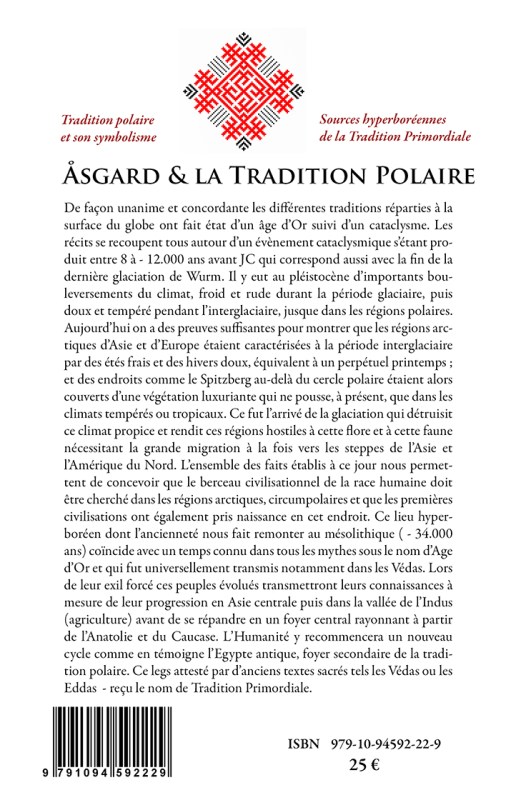 Tradition polaire et son symbolisme

Sources hyperboréennes de la Tradition Primordiale

ÅSGARD & LA TRADITION POLAIRE

De façon unanime et concordante les différentes traditions réparties à la surface du globe ont fait état d'un âge d'Or suivi d'un cataclysme. Les récits se recoupent tous autour d'un évènement cataclysmique s'étant produit entre 8 à - 12.000 ans avant JC qui correspond aussi avec la fin de la dernière glaciation de Wurm. Il y eut au pléistocène d'importants bouleversements du climat, froid et rude durant la période glaciaire, puis doux et tempéré pendant l'interglaciaire, jusque dans les régions polaires. Aujourd'hui on a des preuves suffisantes pour montrer que les régions arctiques d'Asie et d'Europe étaient caractérisées à la période interglaciaire par des étés frais et des hivers doux, équivalent à un perpétuel printemps ; et des endroits comme le Spitzberg au-delà du cercle polaire étaient alors couverts d'une végétation luxuriante qui ne pousse, à présent, que dans les climats tempérés ou tropicaux. Ce fut l'arrivé de la glaciation qui détruisit ce climat propice et rendit ces régions hostiles à cette flore et à cette faune nécessitant la grande migration à la fois vers les steppes de l'Asie et l'Amérique du Nord. L'ensemble des faits établis à ce jour nous permettent de concevoir que le berceau civilisationnel de la race humaine doit être cherché dans les régions arctiques, circumpolaires et que les premières civilisations ont également pris naissance en cet endroit. Ce lieu hyperboréen dont l'ancienneté nous fait remonter au mésolithique ( - 34.000 ans) coïncide avec un temps connu dans tous les mythes sous le nom d'Age d'Or et qui fut universellement transmis notamment dans les Védas. Lors de leur exil forcé ces peuples évolués transmettront leurs connaissances à mesure de leur progression en Asie centrale puis dans la vallée de l'Indus (agriculture) avant de se répandre en un foyer central rayonnant à partir de l'Anatolie et du Caucase. L'Humanité y recommencera un nouveau cycle comme en témoigne l'Egypte antique, foyer secondaire de la tradition polaire. Ce legs attesté par d'anciens textes sacrés tels les Védas ou les Eddas - reçu le nom de Tradition Primordiale.

9 791094 592229

ISBN 979-10-94592-22-9

25 €